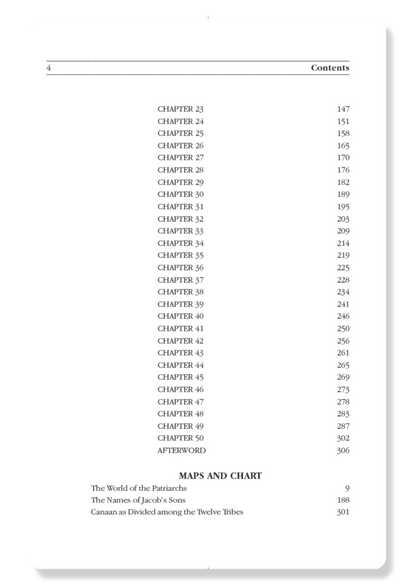 4 Contents

| | |
|---|---|
| CHAPTER 23 | 147 |
| CHAPTER 24 | 151 |
| CHAPTER 25 | 158 |
| CHAPTER 26 | 165 |
| CHAPTER 27 | 170 |
| CHAPTER 28 | 176 |
| CHAPTER 29 | 182 |
| CHAPTER 30 | 189 |
| CHAPTER 31 | 195 |
| CHAPTER 32 | 203 |
| CHAPTER 33 | 209 |
| CHAPTER 34 | 214 |
| CHAPTER 35 | 219 |
| CHAPTER 36 | 225 |
| CHAPTER 37 | 228 |
| CHAPTER 38 | 234 |
| CHAPTER 39 | 241 |
| CHAPTER 40 | 246 |
| CHAPTER 41 | 250 |
| CHAPTER 42 | 256 |
| CHAPTER 43 | 261 |
| CHAPTER 44 | 265 |
| CHAPTER 45 | 269 |
| CHAPTER 46 | 273 |
| CHAPTER 47 | 278 |
| CHAPTER 48 | 283 |
| CHAPTER 49 | 287 |
| CHAPTER 50 | 302 |
| AFTERWORD | 306 |

MAPS AND CHART

| | |
|---|---|
| The World of the Patriarchs | 9 |
| The Names of Jacob's Sons | 188 |
| Canaan as Divided among the Twelve Tribes | 301 |